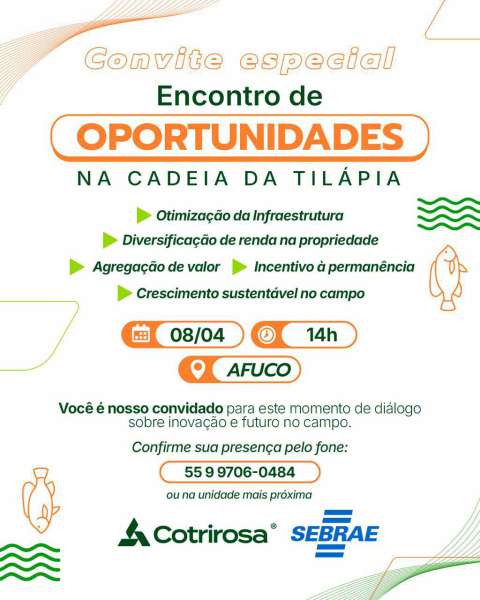 Convite especial

Encontro de

OPORTUNIDADES

NA CADEIA DA TILÁPIA

Otimização da Infraestrutura

Diversificação de renda na propriedade

Agregação de valor

Incentivo à permanência

Crescimento sustentável no campo

08/04

14h

AFUCO

Você é nosso convidado para este momento de diálogo sobre inovação e futuro no campo.

Confirme sua presença pelo fone:

55 9 9706-0484

ou na unidade mais próxima

Cotrirosa®

SEBRAE